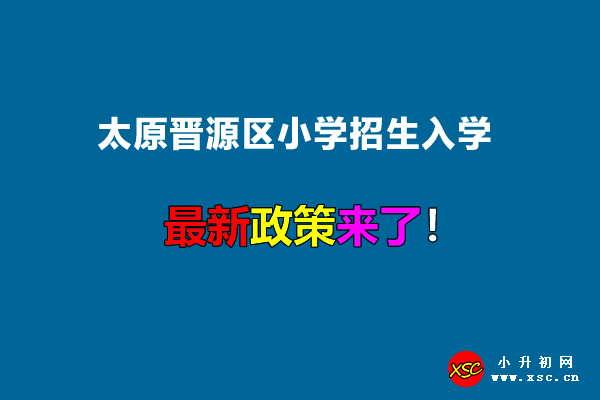 太原晋源区小学招生入学

最新政策来了！

XSC
小升初网
www.xsc.cn